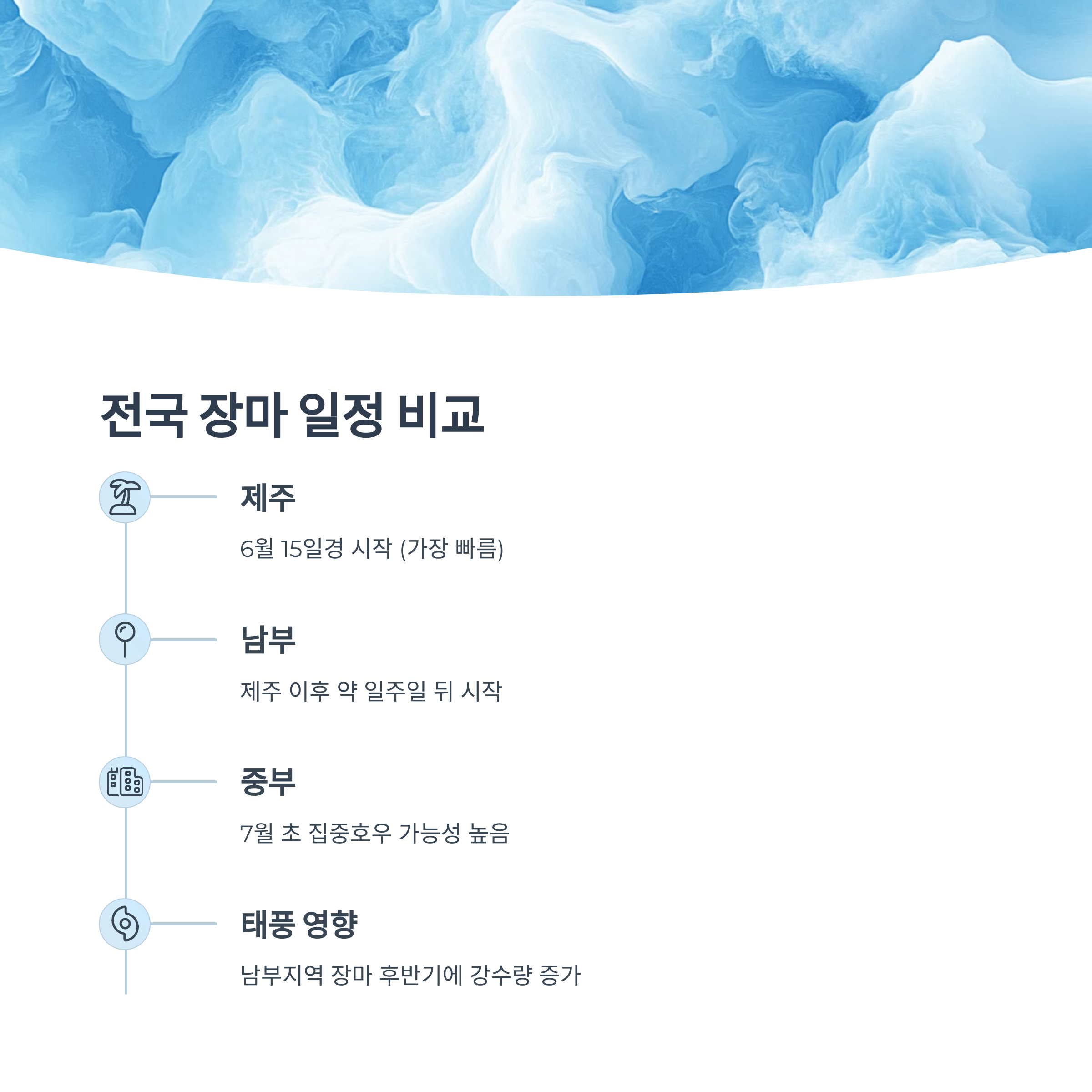 전국 장마 일정 비교

제주

6월 15일경 시작 (가장 빠름)

남부

제주 이후 약 일주일 뒤 시작

중부

7월 초 집중호우 가능성 높음

태풍 영향

남부지역 장마 후반기에 강수량 증가